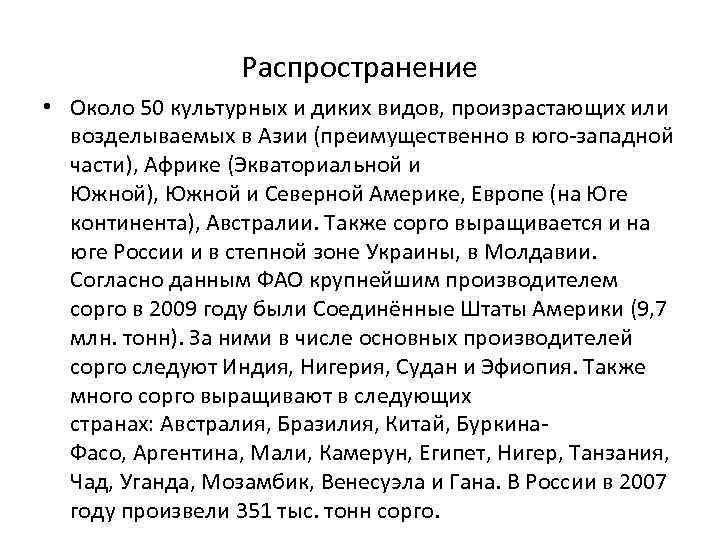 Распространение

• Около 50 культурных и диких видов, произрастающих или возделываемых в Азии (преимущественно в юго-западной части), Африке (Экваториальной и Южной), Южной и Северной Америке, Европе (на Юге континента), Австралии. Также сорго выращивается и на юге России и в степной зоне Украины, в Молдавии. Согласно данным ФАО крупнейшим производителем сорго в 2009 году были Соединённые Штаты Америки (9,7 млн. тонн). За ними в числе основных производителей сорго следуют Индия, Нигерия, Судан и Эфиопия. Также много сорго выращивают в следующих странах: Австралия, Бразилия, Китай, Буркина-Фасо, Аргентина, Мали, Камерун, Египет, Нигер, Танзания, Чад, Уганда, Мозамбик, Венесуэла и Гана. В России в 2007 году произвели 351 тыс. тонн сорго.